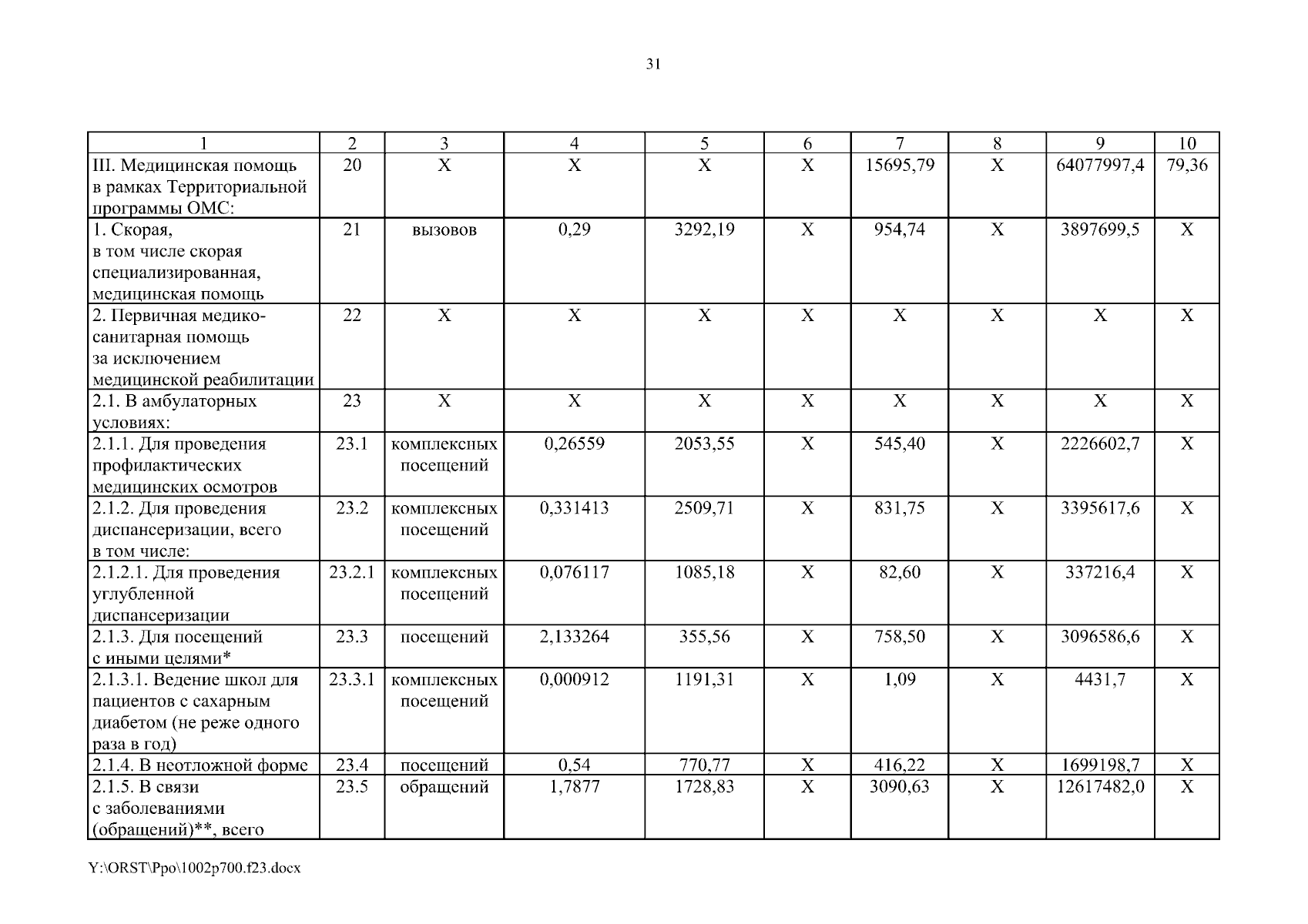 31

| 1 | 2 | 3 | 4 | 5 | 6 | 7 | 8 | 9 | 10 |
|---|---|---|---|---|---|---|---|---|---|
| III. Медицинская помощь в рамках Территориальной программы ОМС: | 20 | X | X | X | X | 15695,79 | X | 64077997,4 | 79,36 |
| 1. Скорая, в том числе скорая специализированная, медицинская помощь | 21 | вызовов | 0,29 | 3292,19 | X | 954,74 | X | 3897699,5 | X |
| 2. Первичная медико-санитарная помощь за исключением медицинской реабилитации | 22 | X | X | X | X | X | X | X | X |
| 2.1. В амбулаторных условиях: | 23 | X | X | X | X | X | X | X | X |
| 2.1.1. Для проведения профилактических медицинских осмотров | 23.1 | комплексных посещений | 0,26559 | 2053,55 | X | 545,40 | X | 2226602,7 | X |
| 2.1.2. Для проведения диспансеризации, всего в том числе: | 23.2 | комплексных посещений | 0,331413 | 2509,71 | X | 831,75 | X | 3395617,6 | X |
| 2.1.2.1. Для проведения углубленной диспансеризации | 23.2.1 | комплексных посещений | 0,076117 | 1085,18 | X | 82,60 | X | 337216,4 | X |
| 2.1.3. Для посещений с иными целями* | 23.3 | посещений | 2,133264 | 355,56 | X | 758,50 | X | 3096586,6 | X |
| 2.1.3.1. Ведение школ для пациентов с сахарным диабетом (не реже одного раза в год) | 23.3.1 | комплексных посещений | 0,000912 | 1191,31 | X | 1,09 | X | 4431,7 | X |
| 2.1.4. В неотложной форме | 23.4 | посещений | 0,54 | 770,77 | X | 416,22 | X | 1699198,7 | X |
| 2.1.5. В связи с заболеваниями (обращений)**, всего | 23.5 | обращений | 1,7877 | 1728,83 | X | 3090,63 | X | 12617482,0 | X |

Y:\ORST\Ppo\1002p700.f23.docx